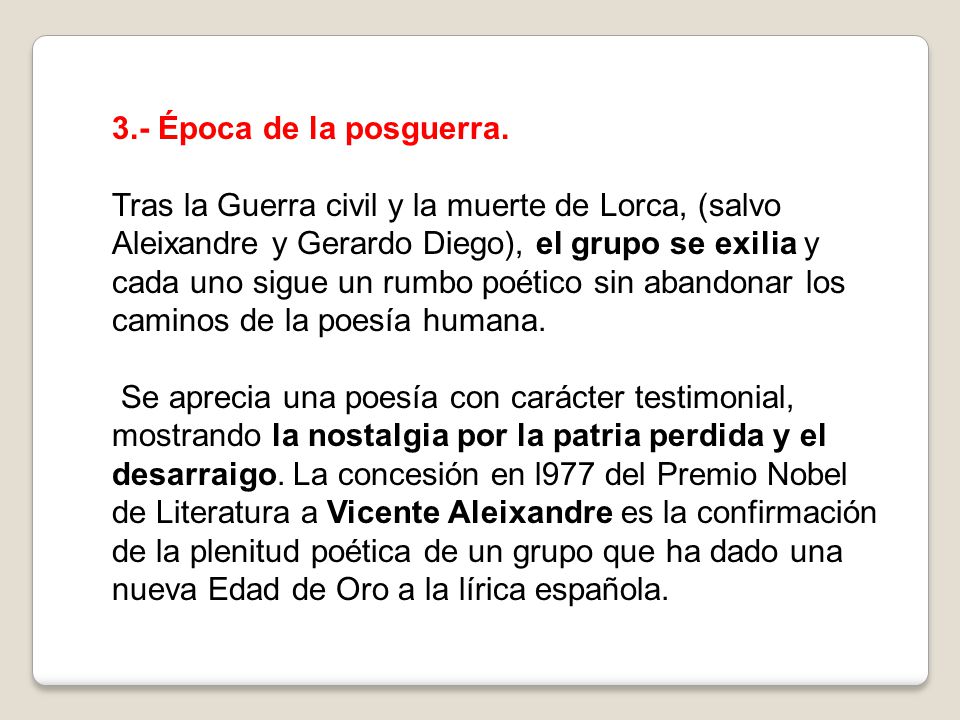 3.- Época de la posguerra.

Tras la Guerra civil y la muerte de Lorca, (salvo Aleixandre y Gerardo Diego), el grupo se exilia y cada uno sigue un rumbo poético sin abandonar los caminos de la poesía humana.

Se aprecia una poesía con carácter testimonial, mostrando la nostalgia por la patria perdida y el desarraigo. La concesión en l977 del Premio Nobel de Literatura a Vicente Aleixandre es la confirmación de la plenitud poética de un grupo que ha dado una nueva Edad de Oro a la lírica española.